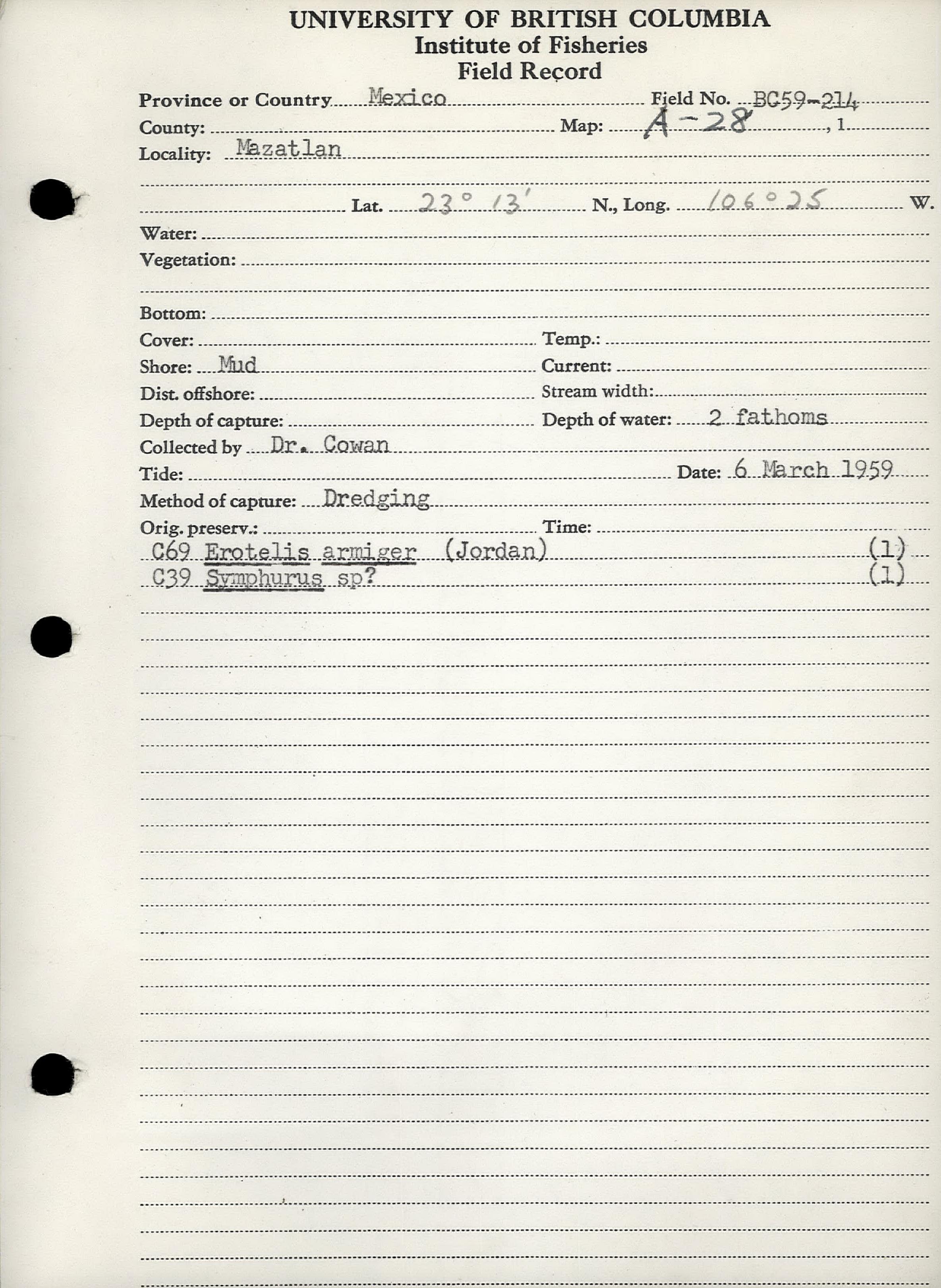 UNIVERSITY OF BRITISH COLUMBIA
Institute of Fisheries
Field Record

Province or Country Mexico Field No. BC59-214
County: Map: A-28 , 1
Locality: Mazatlan

Lat. 23° 13' N., Long. 106° 25 W.
Water:
Vegetation:

Bottom:
Cover: Temp.:
Shore: Mud Current:
Dist. offshore: Stream width:
Depth of capture: Depth of water: 2 fathoms
Collected by Dr. Cowan
Tide: Date: 6 March 1959
Method of capture: Dredging
Orig. preserv.: Time:
C69 Erotelis armiger (Jordan) (1)
C39 Symphurus sp? (1)